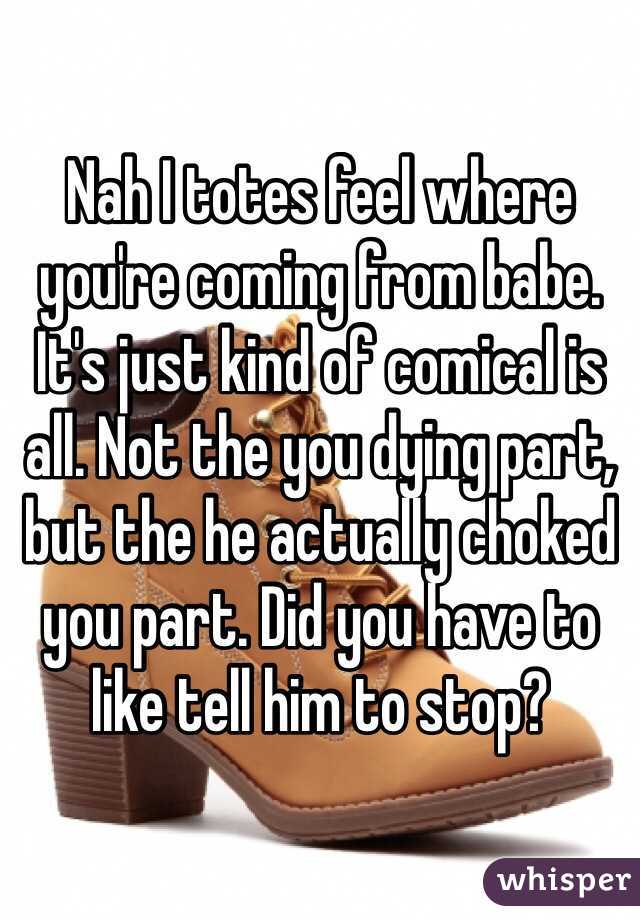 Nah I totes feel where you're coming from babe. It's just kind of comical is all. Not the you dying part, but the he actually choked you part. Did you have to like tell him to stop?

whisper